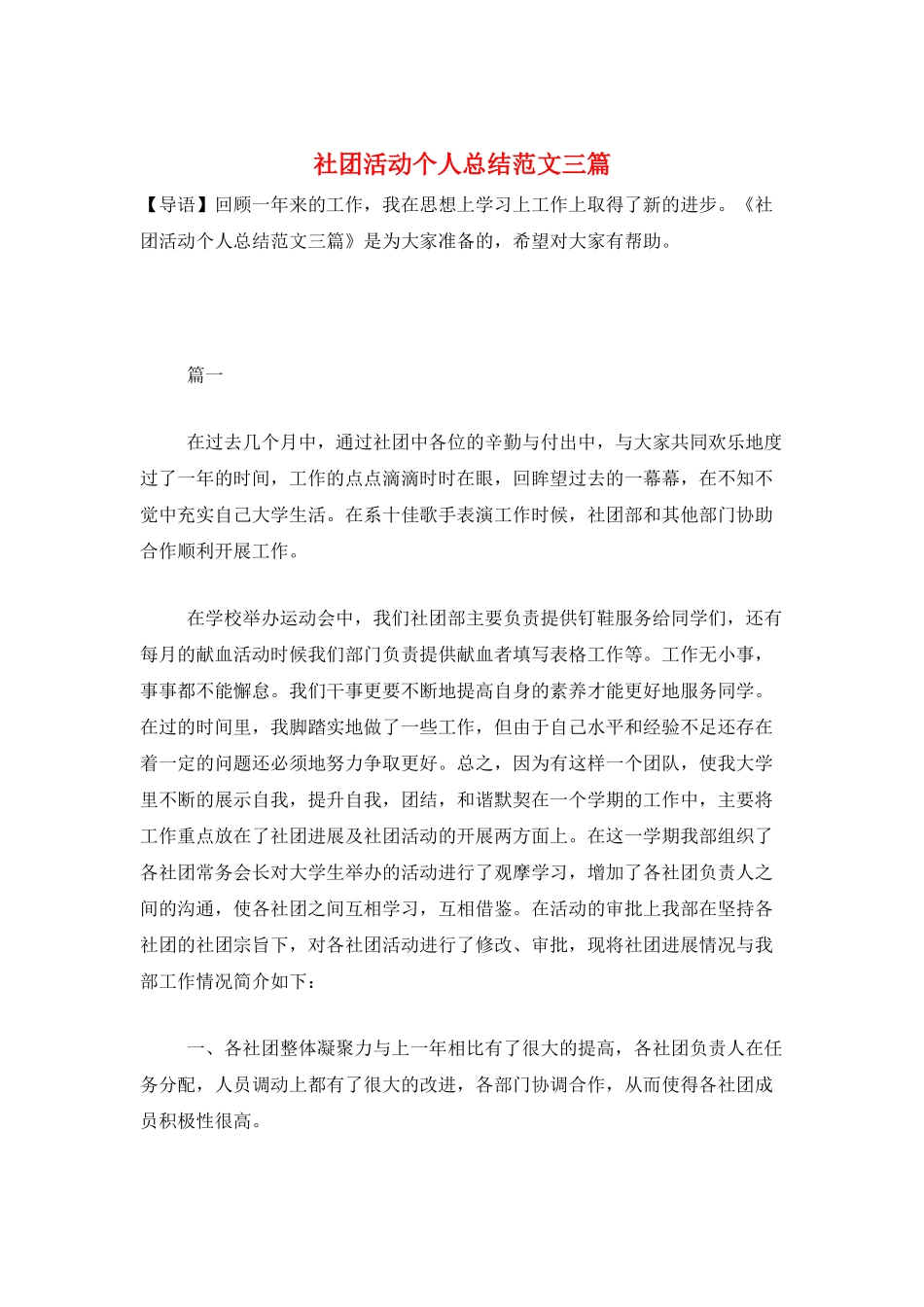 社团活动个人总结范文三篇

【导语】回顾一年来的工作，我在思想上学习上工作上取得了新的进步。《社团活动个人总结范文三篇》是为大家准备的，希望对大家有帮助。

篇一

在过去几个月中，通过社团中各位的辛勤与付出中，与大家共同欢乐地度过了一年的时间，工作的点点滴滴时时在眼，回眸望过去的一幕幕，在不知不觉中充实自己大学生活。在系十佳歌手表演工作时候，社团部和其他部门协助合作顺利开展工作。

在学校举办运动会中，我们社团部主要负责提供钉鞋服务给同学们，还有每月的献血活动时候我们部门负责提供献血者填写表格工作等。工作无小事，事事都不能懈怠。我们干事更要不断地提高自身的素养才能更好地服务同学。在过的时间里，我脚踏实地做了一些工作，但由于自己水平和经验不足还存在着一定的问题还必须地努力争取更好。总之，因为有这样一个团队，使我大学里不断的展示自我，提升自我，团结，和谐默契在一个学期的工作中，主要将工作重点放在了社团进展及社团活动的开展两方面上。在这一学期我部组织了各社团常务会长对大学生举办的活动进行了观摩学习，增加了各社团负责人之间的沟通，使各社团之间互相学习，互相借鉴。在活动的审批上我部在坚持各社团的社团宗旨下，对各社团活动进行了修改、审批，现将社团进展情况与我部工作情况简介如下：

一、各社团整体凝聚力与上一年相比有了很大的提高，各社团负责人在任务分配，人员调动上都有了很大的改进，各部门协调合作，从而使得各社团成员积极性很高。